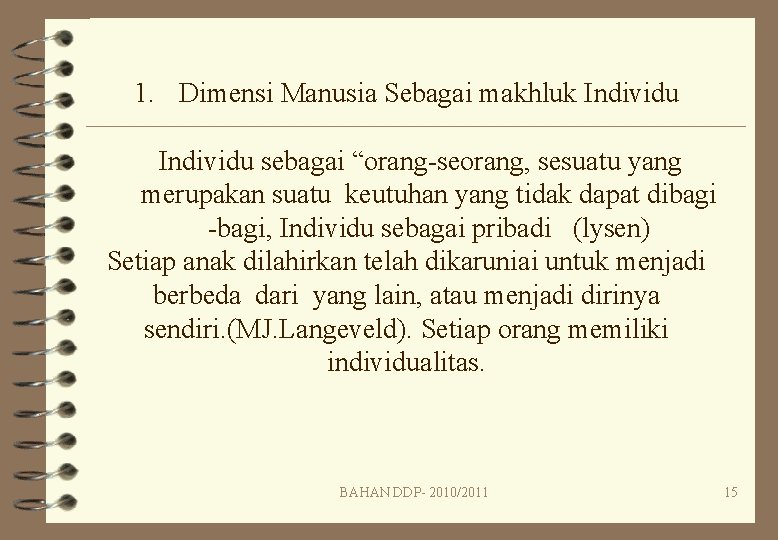 1. Dimensi Manusia Sebagai makhluk Individu

Individu sebagai “orang-seorang, sesuatu yang merupakan suatu keutuhan yang tidak dapat dibagi -bagi, Individu sebagai pribadi (lysen)
Setiap anak dilahirkan telah dikaruniai untuk menjadi berbeda dari yang lain, atau menjadi dirinya sendiri.(MJ.Langeveld). Setiap orang memiliki individualitas.

BAHAN DDP- 2010/2011

15